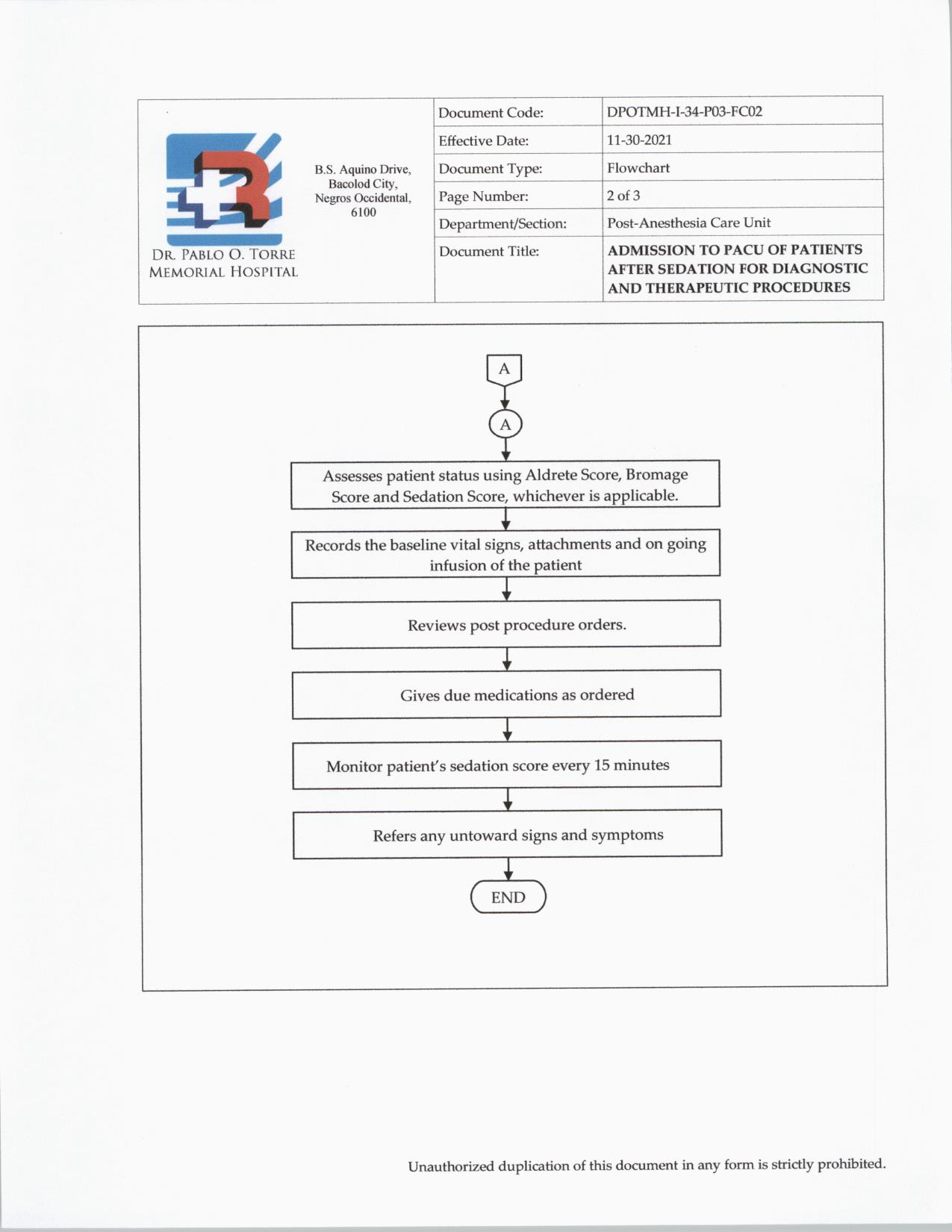 DR. PABLO O. TORRE MEMORIAL HOSPITAL

B.S. Aquino Drive, Bacolod City, Negros Occidental, 6100

| Document Code: | DPOTMH-I-34-P03-FC02 |
|---|---|
| Effective Date: | 11-30-2021 |
| Document Type: | Flowchart |
| Page Number: | 2 of 3 |
| Department/Section: | Post-Anesthesia Care Unit |
| Document Title: | ADMISSION TO PACU OF PATIENTS AFTER SEDATION FOR DIAGNOSTIC AND THERAPEUTIC PROCEDURES |

A

A

Assesses patient status using Aldrete Score, Bromage Score and Sedation Score, whichever is applicable.

Records the baseline vital signs, attachments and on going infusion of the patient

Reviews post procedure orders.

Gives due medications as ordered

Monitor patient's sedation score every 15 minutes

Refers any untoward signs and symptoms

END

Unauthorized duplication of this document in any form is strictly prohibited.